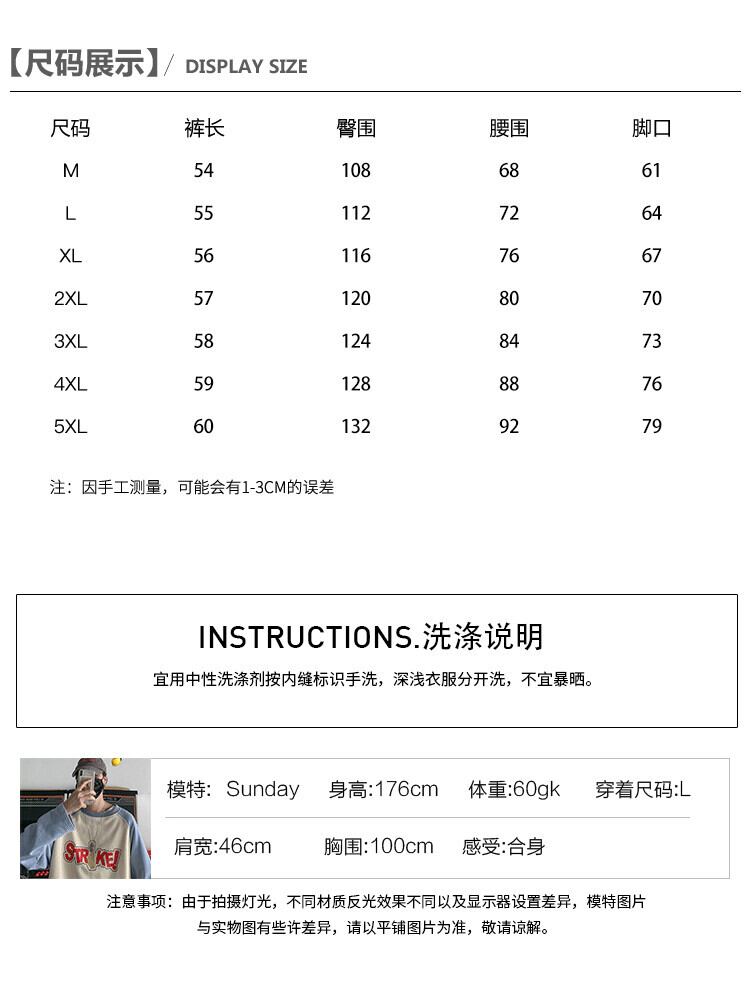 【尺码展示】/ DISPLAY SIZE

| 尺码 | 裤长 | 臀围 | 腰围 | 脚口 |
|---|---|---|---|---|
| M | 54 | 108 | 68 | 61 |
| L | 55 | 112 | 72 | 64 |
| XL | 56 | 116 | 76 | 67 |
| 2XL | 57 | 120 | 80 | 70 |
| 3XL | 58 | 124 | 84 | 73 |
| 4XL | 59 | 128 | 88 | 76 |
| 5XL | 60 | 132 | 92 | 79 |

注：因手工测量，可能会有1-3CM的误差

INSTRUCTIONS.洗涤说明

宜用中性洗涤剂按内缝标识手洗，深浅衣服分开洗，不宜暴晒。

STRIKE!

模特: Sunday 身高:176cm 体重:60gk 穿着尺码:L

肩宽:46cm 胸围:100cm 感受:合身

注意事项：由于拍摄灯光，不同材质反光效果不同以及显示器设置差异，模特图片与实物图有些许差异，请以平铺图片为准，敬请谅解。